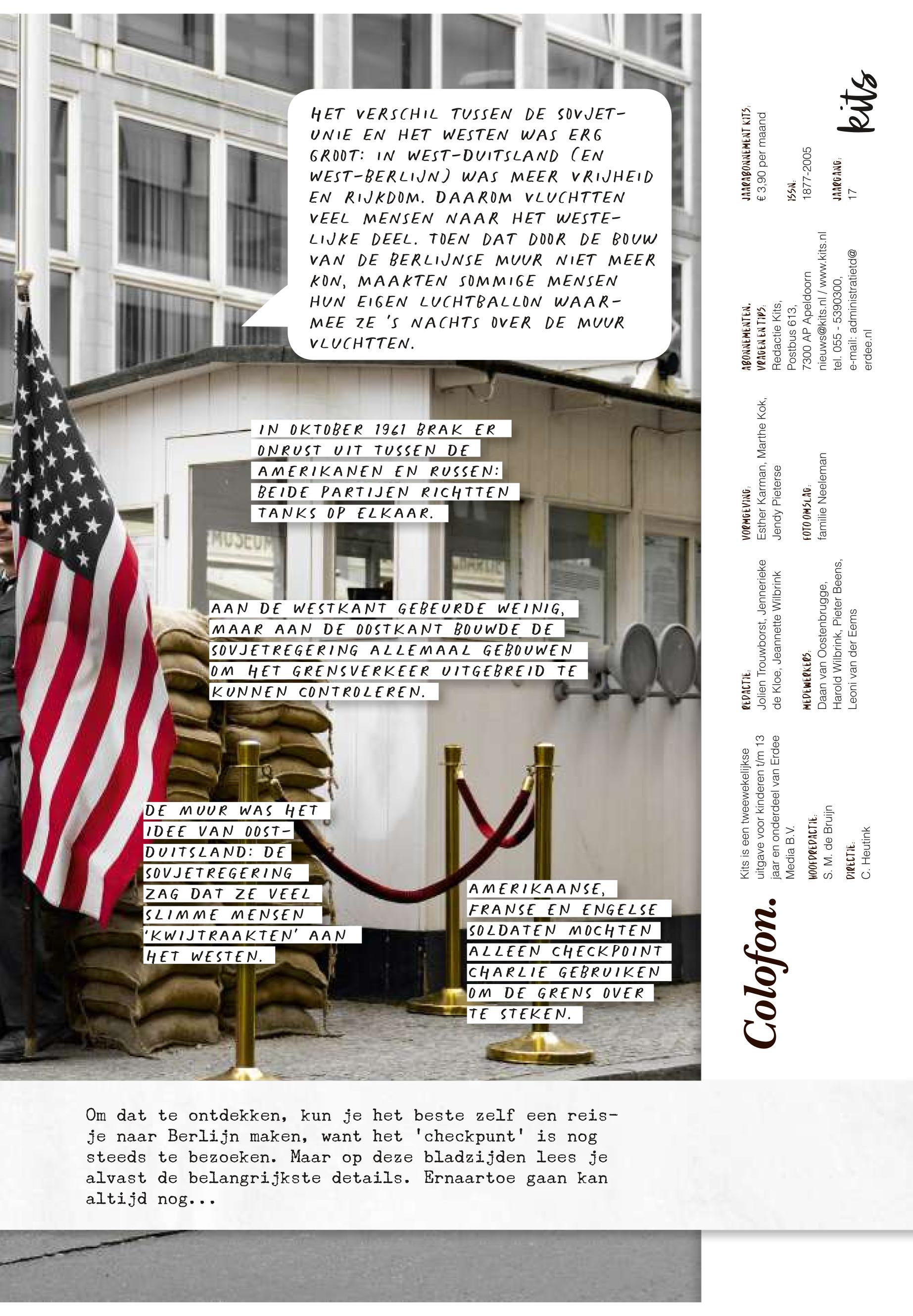 HET VERSCHIL TUSSEN DE SOVJET-UNIE EN HET WESTEN WAS ERG GROOT: IN WEST-DUITSLAND (EN WEST-BERLIJN) WAS MEER VRIJHEID EN RIJKDOM. DAAROM VLUCHTTEN VEEL MENSEN NAAR HET WESTELIJKE DEEL. TOEN DAT DOOR DE BOUW VAN DE BERLIJNSE MUUR NIET MEER KON, MAAKTEN SOMMIGE MENSEN HUN EIGEN LUCHTBALLON WAARMEE ZE 'S NACHTS OVER DE MUUR VLUCHTTEN.

IN OKTOBER 1961 BRAK ER ONRUST UIT TUSSEN DE AMERIKANEN EN RUSSEN: BEIDE PARTIJEN RICHTTEN TANKS OP ELKAAR.

AAN DE WESTKANT GEBEURDE WEINIG, MAAR AAN DE OOSTKANT BOUWDE DE SOVJETREGERING ALLEMAAL GEBOUWEN OM HET GRENSVERKEER UITGEBREID TE KUNNEN CONTROLEREN.

DE MUUR WAS HET IDEE VAN OOST-DUITSLAND: DE SOVJETREGERING ZAG DAT ZE VEEL SLIMME MENSEN 'KWIJTRAAKTEN' AAN HET WESTEN.

AMERIKAANSE, FRANSE EN ENGELSE SOLDATEN MOCHTEN ALLEEN CHECKPOINT CHARLIE GEBRUIKEN OM DE GRENS OVER TE STEKEN.

Om dat te ontdekken, kun je het beste zelf een reisje naar Berlijn maken, want het 'checkpunt' is nog steeds te bezoeken. Maar op deze bladzijden lees je alvast de belangrijkste details. Ernaartoe gaan kan altijd nog...

Colofon.

Kits is een tweewekelijkse uitgave voor kinderen t/m 13 jaar en onderdeel van Erdee Media B.V.

HOOFDREDACTIE:
S. M. de Bruijn

DIRECTIE:
C. Heutink

REDACTIE:
Jolien Trouwborst, Jennerieke de Kloe, Jeannette Wilbrink

MEDEWERKERS:
Daan van Oostenbrugge, Harold Wilbrink, Pieter Beens, Leoni van der Eems

VORMGEVING:
Esther Karman, Marthe Kok, Jendy Pieterse

FOTO OMSLAG:
familie Neeleman

ABONNEMENTEN, VRAGEN EN TIPS:
Redactie Kits, Postbus 613, 7300 AP Apeldoorn
nieuws@kits.nl / www.kits.nl
tel. 055 - 5390300,
e-mail: administratietd@erdee.nl

JAARABONNEMENT KITS:
€ 3,90 per maand

ISSN:
1877-2005

JAARGANG:
17

kits